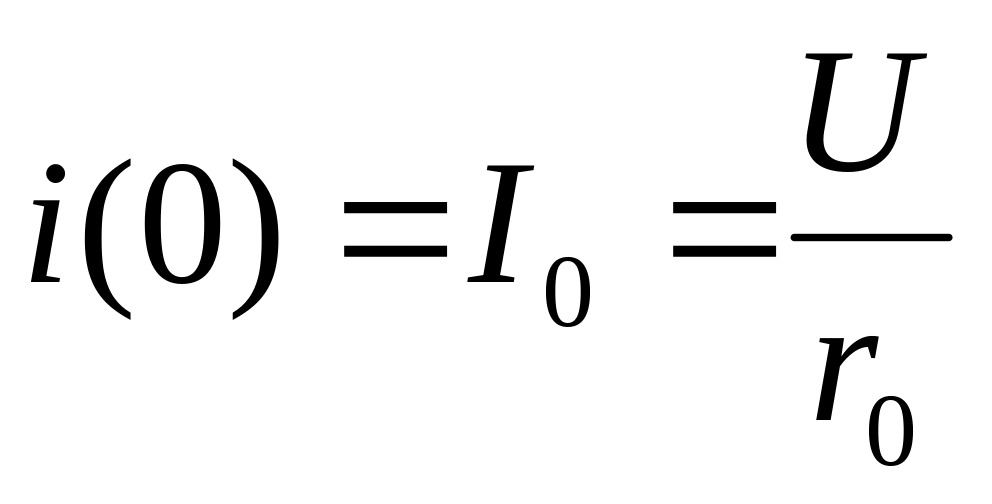 $i(0) = I_0 = \frac{U}{r_0}$